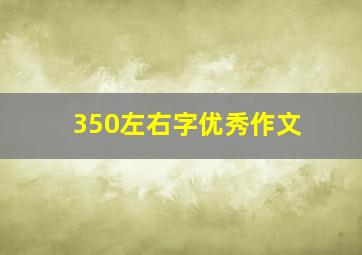 350左右字优秀作文